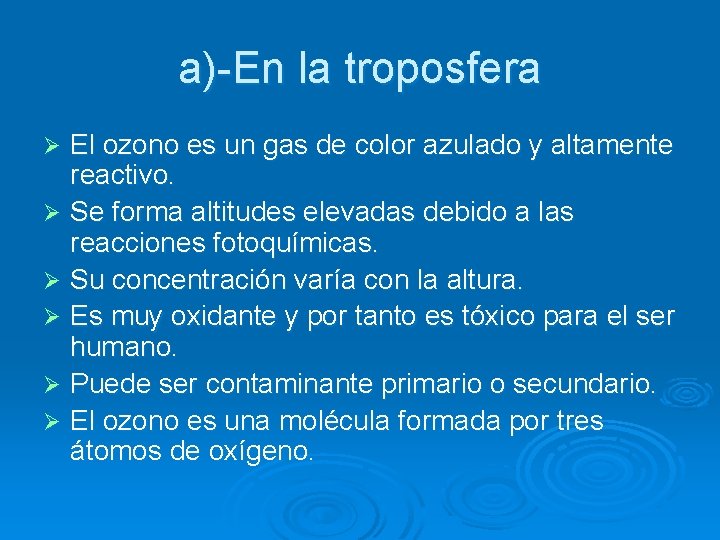 a)-En la troposfera

➢ El ozono es un gas de color azulado y altamente reactivo.

➢ Se forma altitudes elevadas debido a las reacciones fotoquímicas.

➢ Su concentración varía con la altura.

➢ Es muy oxidante y por tanto es tóxico para el ser humano.

➢ Puede ser contaminante primario o secundario.

➢ El ozono es una molécula formada por tres átomos de oxígeno.